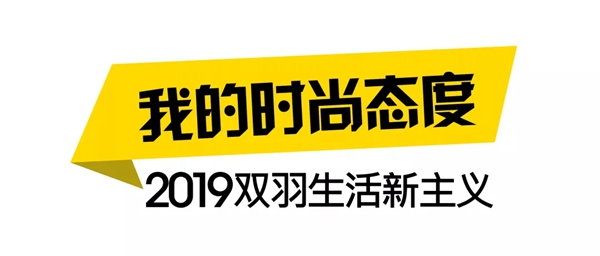 我的时尚态度

2019双羽生活新主义